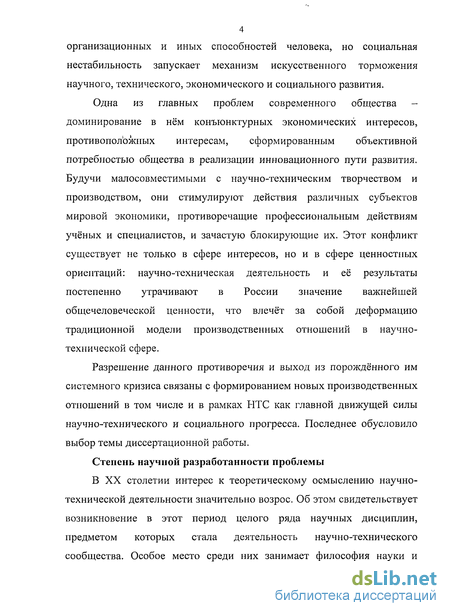 4

организационных и иных способностей человека, но социальная нестабильность запускает механизм искусственного торможения научного, технического, экономического и социального развития.

Одна из главных проблем современного общества – доминирование в нём конъюнктурных экономических интересов, противоположных интересам, сформированным объективной потребностью общества в реализации инновационного пути развития. Будучи малосовместимыми с научно-техническим творчеством и производством, они стимулируют действия различных субъектов мировой экономики, противоречащие профессиональным действиям учёных и специалистов, и зачастую блокирующие их. Этот конфликт существует не только в сфере интересов, но и в сфере ценностных ориентаций: научно-техническая деятельность и её результаты постепенно утрачивают в России значение важнейшей общечеловеческой ценности, что влечёт за собой деформацию традиционной модели производственных отношений в научно-технической сфере.

Разрешение данного противоречия и выход из порождённого им системного кризиса связаны с формированием новых производственных отношений в том числе и в рамках НТС как главной движущей силы научно-технического и социального прогресса. Последнее обусловило выбор темы диссертационной работы.

Степень научной разработанности проблемы

В XX столетии интерес к теоретическому осмыслению научно-технической деятельности значительно возрос. Об этом свидетельствует возникновение в этот период целого ряда научных дисциплин, предметом которых стала деятельность научно-технического сообщества. Особое место среди них занимает философия науки и

dsLib.net
библиотека диссертаций